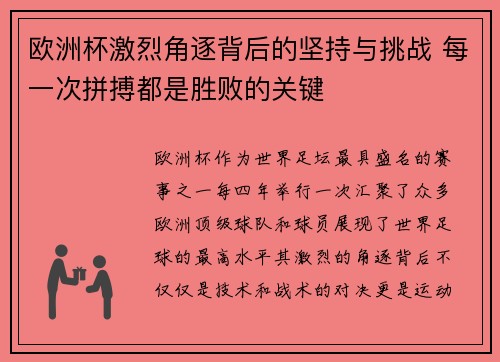 欧洲杯激烈角逐背后的坚持与挑战 每一次拼搏都是胜败的关键

欧洲杯作为世界足坛最具盛名的赛事之一每四年举行一次汇聚了众多欧洲顶级球队和球员展现了世界足球的最高水平其激烈的角逐背后不仅仅是技术和战术的对决更是运动